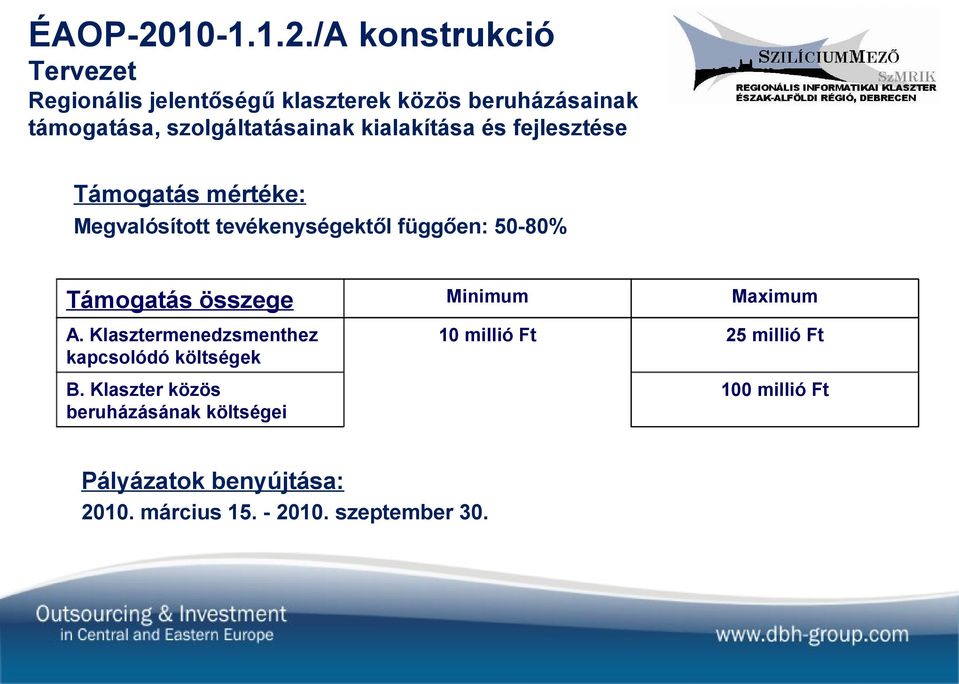 ÉAOP-2010-1.1.2./A konstrukció
Tervezet
Regionális jelentőségű klaszterek közös beruházásainak támogatása, szolgáltatásainak kialakítása és fejlesztése

SZILÍCIUMMEZŐ
SzMRIK
REGIONÁLIS INFORMATIKAI KLASZTER
ÉSZAK-ALFÖLDI RÉGIÓ, DEBRECEN

Támogatás mértéke:
Megvalósított tevékenységektől függően: 50-80%

| Támogatás összege | Minimum | Maximum |
|---|---|---|
| A. Klasztermenedzsmenthez kapcsolódó költségek | 10 millió Ft | 25 millió Ft |
| B. Klaszter közös beruházásának költségei | | 100 millió Ft |

Pályázatok benyújtása:
2010. március 15. - 2010. szeptember 30.

Outsourcing & Investment
in Central and Eastern Europe

www.dbh-group.com